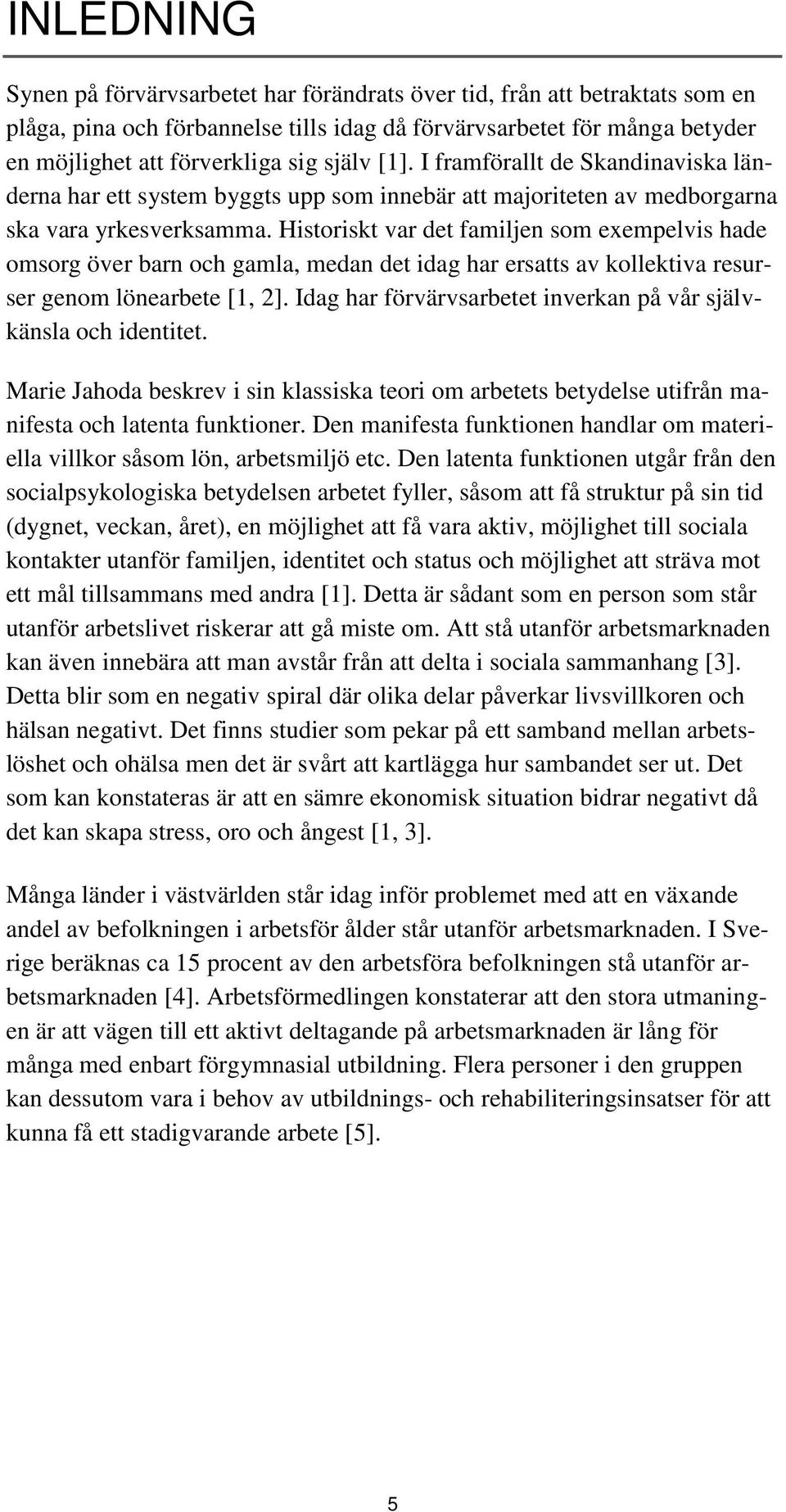 INLEDNING

Synen på förvärvsarbetet har förändrats över tid, från att betraktats som en plåga, pina och förbannelse tills idag då förvärvsarbetet för många betyder en möjlighet att förverkliga sig själv [1]. I framförallt de Skandinaviska länderna har ett system byggts upp som innebär att majoriteten av medborgarna ska vara yrkesverksamma. Historiskt var det familjen som exempelvis hade omsorg över barn och gamla, medan det idag har ersatts av kollektiva resurser genom lönearbete [1, 2]. Idag har förvärvsarbetet inverkan på vår självkänsla och identitet.

Marie Jahoda beskrev i sin klassiska teori om arbetets betydelse utifrån manifesta och latenta funktioner. Den manifesta funktionen handlar om materiella villkor såsom lön, arbetsmiljö etc. Den latenta funktionen utgår från den socialpsykologiska betydelsen arbetet fyller, såsom att få struktur på sin tid (dygnet, veckan, året), en möjlighet att få vara aktiv, möjlighet till sociala kontakter utanför familjen, identitet och status och möjlighet att sträva mot ett mål tillsammans med andra [1]. Detta är sådant som en person som står utanför arbetslivet riskerar att gå miste om. Att stå utanför arbetsmarknaden kan även innebära att man avstår från att delta i sociala sammanhang [3]. Detta blir som en negativ spiral där olika delar påverkar livsvillkoren och hälsan negativt. Det finns studier som pekar på ett samband mellan arbetslöshet och ohälsa men det är svårt att kartlägga hur sambandet ser ut. Det som kan konstateras är att en sämre ekonomisk situation bidrar negativt då det kan skapa stress, oro och ångest [1, 3].

Många länder i västvärlden står idag inför problemet med att en växande andel av befolkningen i arbetsför ålder står utanför arbetsmarknaden. I Sverige beräknas ca 15 procent av den arbetsföra befolkningen stå utanför arbetsmarknaden [4]. Arbetsförmedlingen konstaterar att den stora utmaningen är att vägen till ett aktivt deltagande på arbetsmarknaden är lång för många med enbart förgymnasial utbildning. Flera personer i den gruppen kan dessutom vara i behov av utbildnings- och rehabiliteringsinsatser för att kunna få ett stadigvarande arbete [5].

5